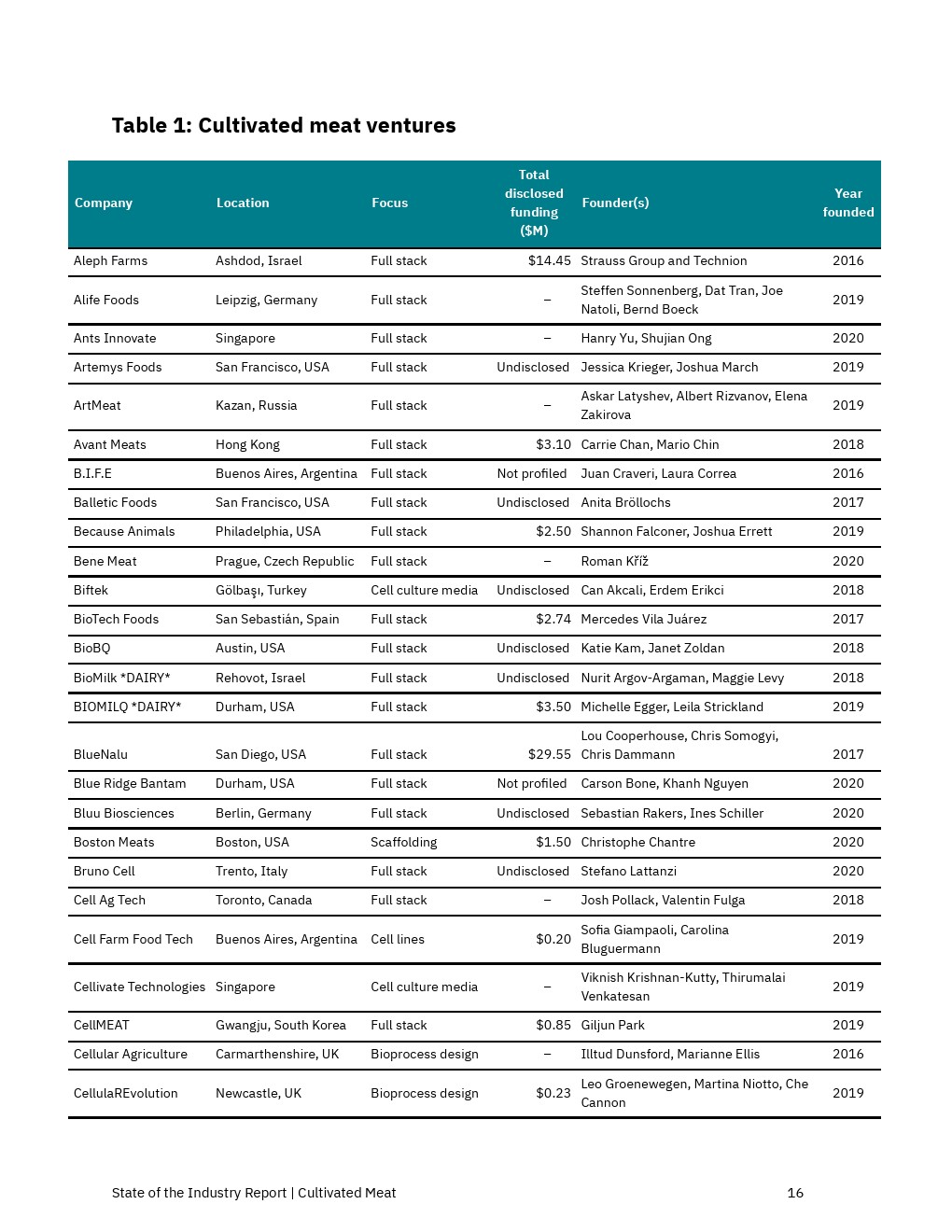 Table 1: Cultivated meat ventures

| Company | Location | Focus | Total disclosed funding ($M) | Founder(s) | Year founded |
|---|---|---|---|---|---|
| Aleph Farms | Ashdod, Israel | Full stack | $14.45 | Strauss Group and Technion | 2016 |
| Alife Foods | Leipzig, Germany | Full stack | – | Steffen Sonnenberg, Dat Tran, Joe Natoli, Bernd Boeck | 2019 |
| Ants Innovate | Singapore | Full stack | – | Hanry Yu, Shujian Ong | 2020 |
| Artemys Foods | San Francisco, USA | Full stack | Undisclosed | Jessica Krieger, Joshua March | 2019 |
| ArtMeat | Kazan, Russia | Full stack | – | Askar Latyshev, Albert Rizvanov, Elena Zakirova | 2019 |
| Avant Meats | Hong Kong | Full stack | $3.10 | Carrie Chan, Mario Chin | 2018 |
| B.I.F.E | Buenos Aires, Argentina | Full stack | Not profiled | Juan Craveri, Laura Correa | 2016 |
| Balletic Foods | San Francisco, USA | Full stack | Undisclosed | Anita Bröllochs | 2017 |
| Because Animals | Philadelphia, USA | Full stack | $2.50 | Shannon Falconer, Joshua Errett | 2019 |
| Bene Meat | Prague, Czech Republic | Full stack | – | Roman Kříž | 2020 |
| Biftek | Gölbaşı, Turkey | Cell culture media | Undisclosed | Can Akcali, Erdem Erikci | 2018 |
| BioTech Foods | San Sebastián, Spain | Full stack | $2.74 | Mercedes Vila Juárez | 2017 |
| BioBQ | Austin, USA | Full stack | Undisclosed | Katie Kam, Janet Zoldan | 2018 |
| BioMilk *DAIRY* | Rehovot, Israel | Full stack | Undisclosed | Nurit Argov-Argaman, Maggie Levy | 2018 |
| BIOMILQ *DAIRY* | Durham, USA | Full stack | $3.50 | Michelle Egger, Leila Strickland | 2019 |
| BlueNalu | San Diego, USA | Full stack | $29.55 | Lou Cooperhouse, Chris Somogyi, Chris Dammann | 2017 |
| Blue Ridge Bantam | Durham, USA | Full stack | Not profiled | Carson Bone, Khanh Nguyen | 2020 |
| Bluu Biosciences | Berlin, Germany | Full stack | Undisclosed | Sebastian Rakers, Ines Schiller | 2020 |
| Boston Meats | Boston, USA | Scaffolding | $1.50 | Christophe Chantre | 2020 |
| Bruno Cell | Trento, Italy | Full stack | Undisclosed | Stefano Lattanzi | 2020 |
| Cell Ag Tech | Toronto, Canada | Full stack | – | Josh Pollack, Valentin Fulga | 2018 |
| Cell Farm Food Tech | Buenos Aires, Argentina | Cell lines | $0.20 | Sofia Giampaoli, Carolina Bluguermann | 2019 |
| Cellivate Technologies | Singapore | Cell culture media | – | Viknish Krishnan-Kutty, Thirumalai Venkatesan | 2019 |
| CellMEAT | Gwangju, South Korea | Full stack | $0.85 | Giljun Park | 2019 |
| Cellular Agriculture | Carmarthenshire, UK | Bioprocess design | – | Illtud Dunsford, Marianne Ellis | 2016 |
| CellulaREvolution | Newcastle, UK | Bioprocess design | $0.23 | Leo Groenewegen, Martina Niotto, Che Cannon | 2019 |

State of the Industry Report | Cultivated Meat 16